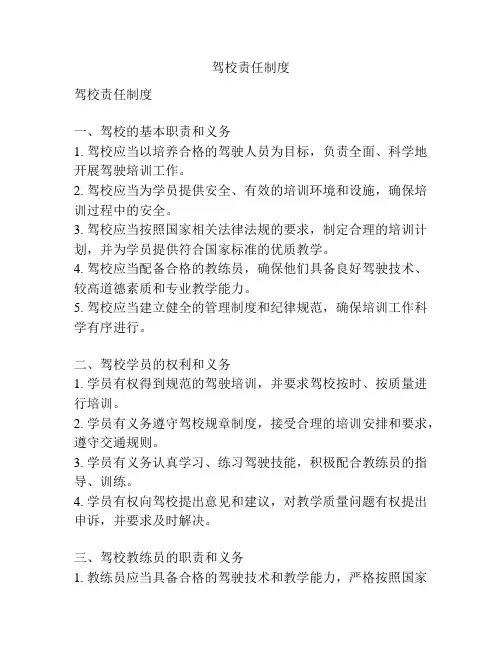 驾校责任制度

驾校责任制度

一、驾校的基本职责和义务
1. 驾校应当以培养合格的驾驶人员为目标，负责全面、科学地开展驾驶培训工作。
2. 驾校应当为学员提供安全、有效的培训环境和设施，确保培训过程中的安全。
3. 驾校应当按照国家相关法律法规的要求，制定合理的培训计划，并为学员提供符合国家标准的优质教学。
4. 驾校应当配备合格的教练员，确保他们具备良好驾驶技术、较高道德素质和专业教学能力。
5. 驾校应当建立健全的管理制度和纪律规范，确保培训工作科学有序进行。

二、驾校学员的权利和义务
1. 学员有权得到规范的驾驶培训，并要求驾校按时、按质量进行培训。
2. 学员有义务遵守驾校规章制度，接受合理的培训安排和要求，遵守交通规则。
3. 学员有义务认真学习、练习驾驶技能，积极配合教练员的指导、训练。
4. 学员有权向驾校提出意见和建议，对教学质量问题有权提出申诉，并要求及时解决。

三、驾校教练员的职责和义务
1. 教练员应当具备合格的驾驶技术和教学能力，严格按照国家